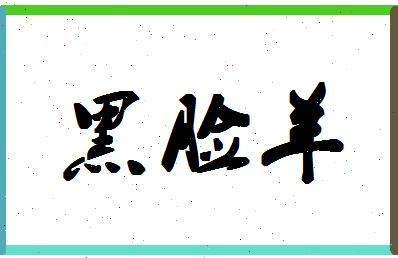 黑脸羊